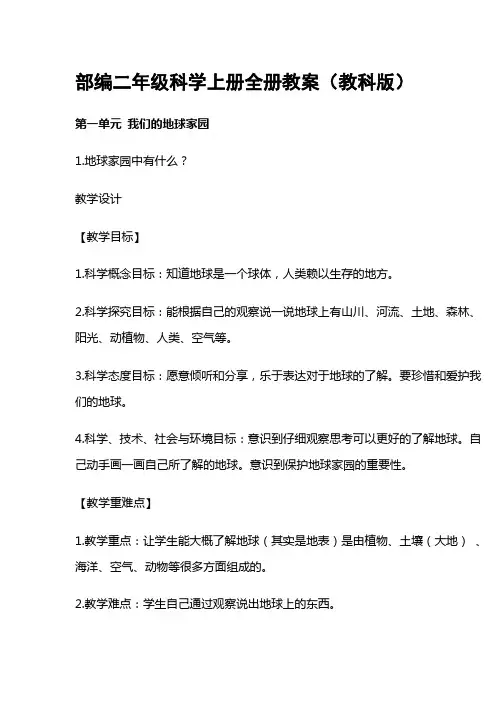 部编二年级科学上册全册教案（教科版）

第一单元 我们的地球家园

1.地球家园中有什么？

教学设计

【教学目标】

1.科学概念目标：知道地球是一个球体，人类赖以生存的地方。

2.科学探究目标：能根据自己的观察说一说地球上有山川、河流、土地、森林、阳光、动植物、人类、空气等。

3.科学态度目标：愿意倾听和分享，乐于表达对于地球的了解。要珍惜和爱护我们的地球。

4.科学、技术、社会与环境目标：意识到仔细观察思考可以更好的了解地球。自己动手画一画自己所了解的地球。意识到保护地球家园的重要性。

【教学重难点】

1.教学重点：让学生能大概了解地球（其实是地表）是由植物、土壤（大地）、海洋、空气、动物等很多方面组成的。

2.教学难点：学生自己通过观察说出地球上的东西。